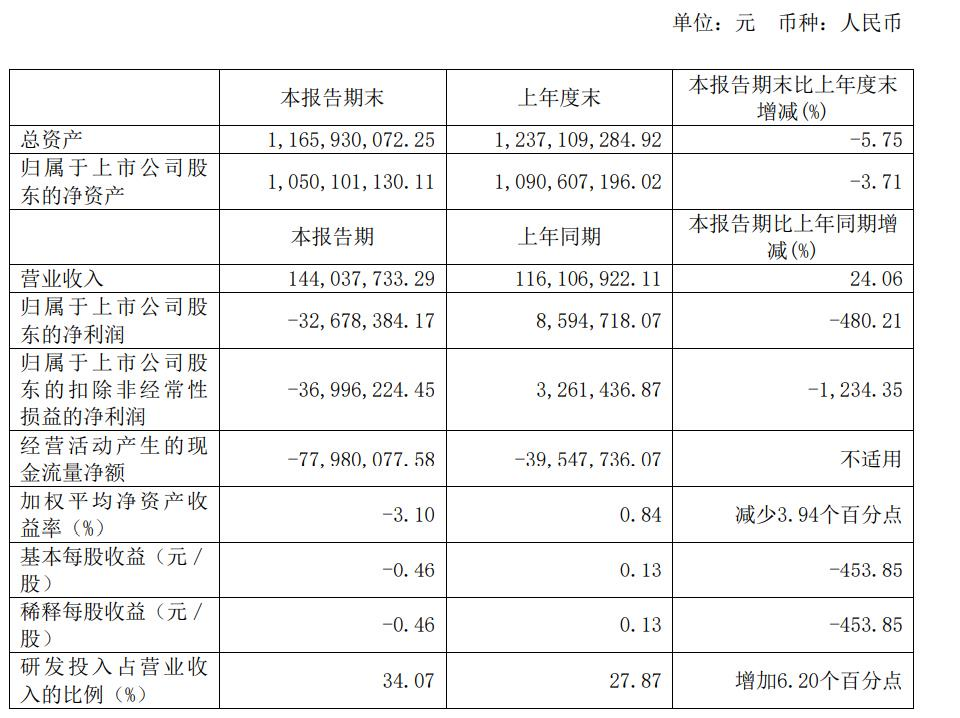 单位：元 币种：人民币

|  | 本报告期末 | 上年度末 | 本报告期末比上年度末增减(%) |
|---|---|---|---|
| 总资产 | 1,165,930,072.25 | 1,237,109,284.92 | -5.75 |
| 归属于上市公司股东的净资产 | 1,050,101,130.11 | 1,090,607,196.02 | -3.71 |
|  | 本报告期 | 上年同期 | 本报告期比上年同期增减(%) |
| 营业收入 | 144,037,733.29 | 116,106,922.11 | 24.06 |
| 归属于上市公司股东的净利润 | -32,678,384.17 | 8,594,718.07 | -480.21 |
| 归属于上市公司股东的扣除非经常性损益的净利润 | -36,996,224.45 | 3,261,436.87 | -1,234.35 |
| 经营活动产生的现金流量净额 | -77,980,077.58 | -39,547,736.07 | 不适用 |
| 加权平均净资产收益率（%） | -3.10 | 0.84 | 减少3.94个百分点 |
| 基本每股收益（元/股） | -0.46 | 0.13 | -453.85 |
| 稀释每股收益（元/股） | -0.46 | 0.13 | -453.85 |
| 研发投入占营业收入的比例（%） | 34.07 | 27.87 | 增加6.20个百分点 |